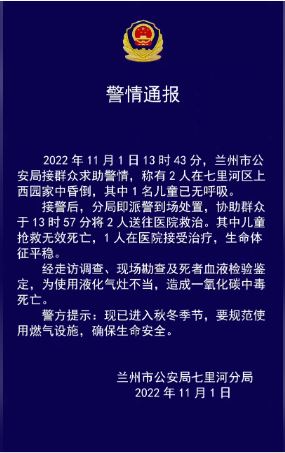 警情通报

2022 年 11 月 1 日 13 时 43 分，兰州市公安局接群众求助警情，称有 2 人在七里河区上西园家中昏倒，其中 1 名儿童已无呼吸。

接警后，分局即派警到场处置，协助群众于 13 时 57 分将 2 人送往医院救治。其中儿童抢救无效死亡，1 人在医院接受治疗，生命体征平稳。

经走访调查、现场勘查及死者血液检验鉴定，为使用液化气灶不当，造成一氧化碳中毒死亡。

警方提示：现已进入秋冬季节，要规范使用燃气设施，确保生命安全。

兰州市公安局七里河分局
2022 年 11 月 1 日